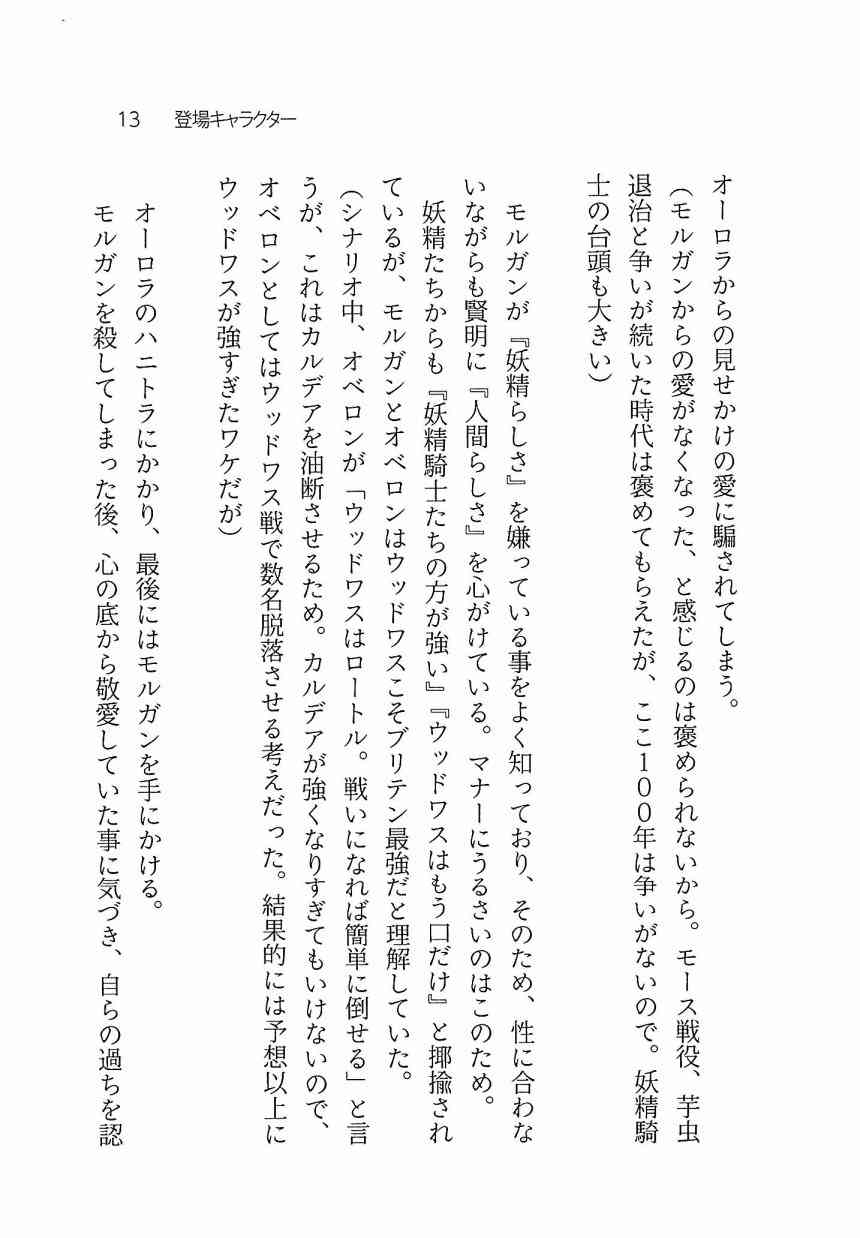 13　登場キャラクター

オーロラからの見せかけの愛に騙されてしまう。
（モルガンからの愛がなくなった、と感じるのは褒められないから。モース戦役、芋虫退治と争いが続いた時代は褒めてもらえたが、ここ100年は争いがないので。妖精騎士の台頭も大きい）

モルガンが『妖精らしさ』を嫌っている事をよく知っており、そのため、性に合わないながらも賢明に『人間らしさ』を心がけている。マナーにうるさいのはこのため。
妖精たちからも『妖精騎士たちの方が強い』『ウッドワスはもう口だけ』と揶揄されているが、モルガンとオベロンはウッドワスこそブリテン最強だと理解していた。
（シナリオ中、オベロンが「ウッドワスはロートル。戦いになれば簡単に倒せる」と言うが、これはカルデアを油断させるため。カルデアが強くなりすぎてもいけないので、オベロンとしてはウッドワス戦で数名脱落させる考えだった。結果的には予想以上にウッドワスが強すぎたワケだが）

オーロラのハニトラにかかり、最後にはモルガンを手にかける。
モルガンを殺してしまった後、心の底から敬愛していた事に気づき、自らの過ちを認